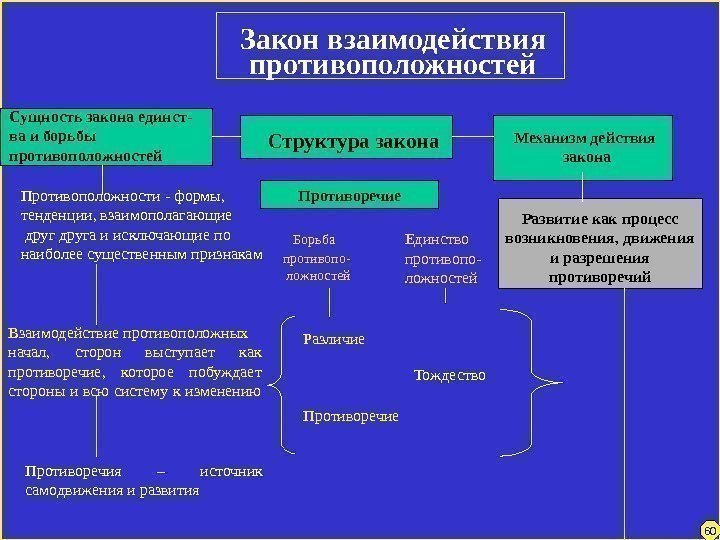 Закон взаимодействия противоположностей

Сущность закона единства и борьбы противоположностей

Структура закона

Механизм действия закона

Противоположности - формы, тенденции, взаимополагающие друг друга и исключающие по наиболее существенным признакам

Противоречие

Развитие как процесс возникновения, движения и разрешения противоречий

Борьба противоположностей

Единство противоположностей

Взаимодействие противоположных начал, сторон выступает как противоречие, которое побуждает стороны и всю систему к изменению

Различие

Тождество

Противоречие

Противоречия – источник самодвижения и развития

60